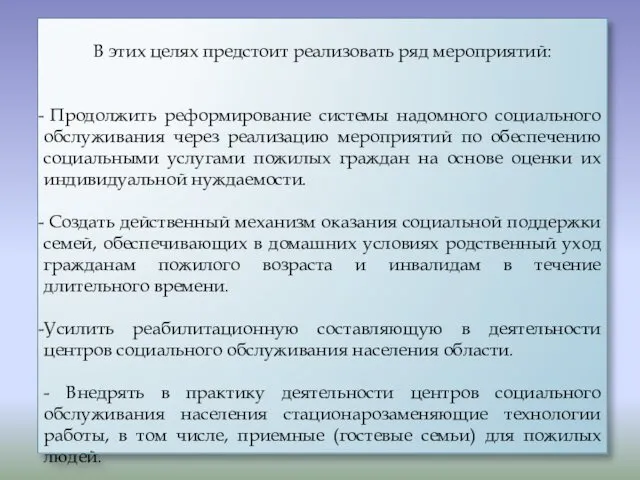 В этих целях предстоит реализовать ряд мероприятий:

- Продолжить реформирование системы надомного социального обслуживания через реализацию мероприятий по обеспечению социальными услугами пожилых граждан на основе оценки их индивидуальной нуждаемости.

- Создать действенный механизм оказания социальной поддержки семей, обеспечивающих в домашних условиях родственный уход гражданам пожилого возраста и инвалидам в течение длительного времени.

-Усилить реабилитационную составляющую в деятельности центров социального обслуживания населения области.

- Внедрять в практику деятельности центров социального обслуживания населения стационарозаменяющие технологии работы, в том числе, приемные (гостевые семьи) для пожилых людей.